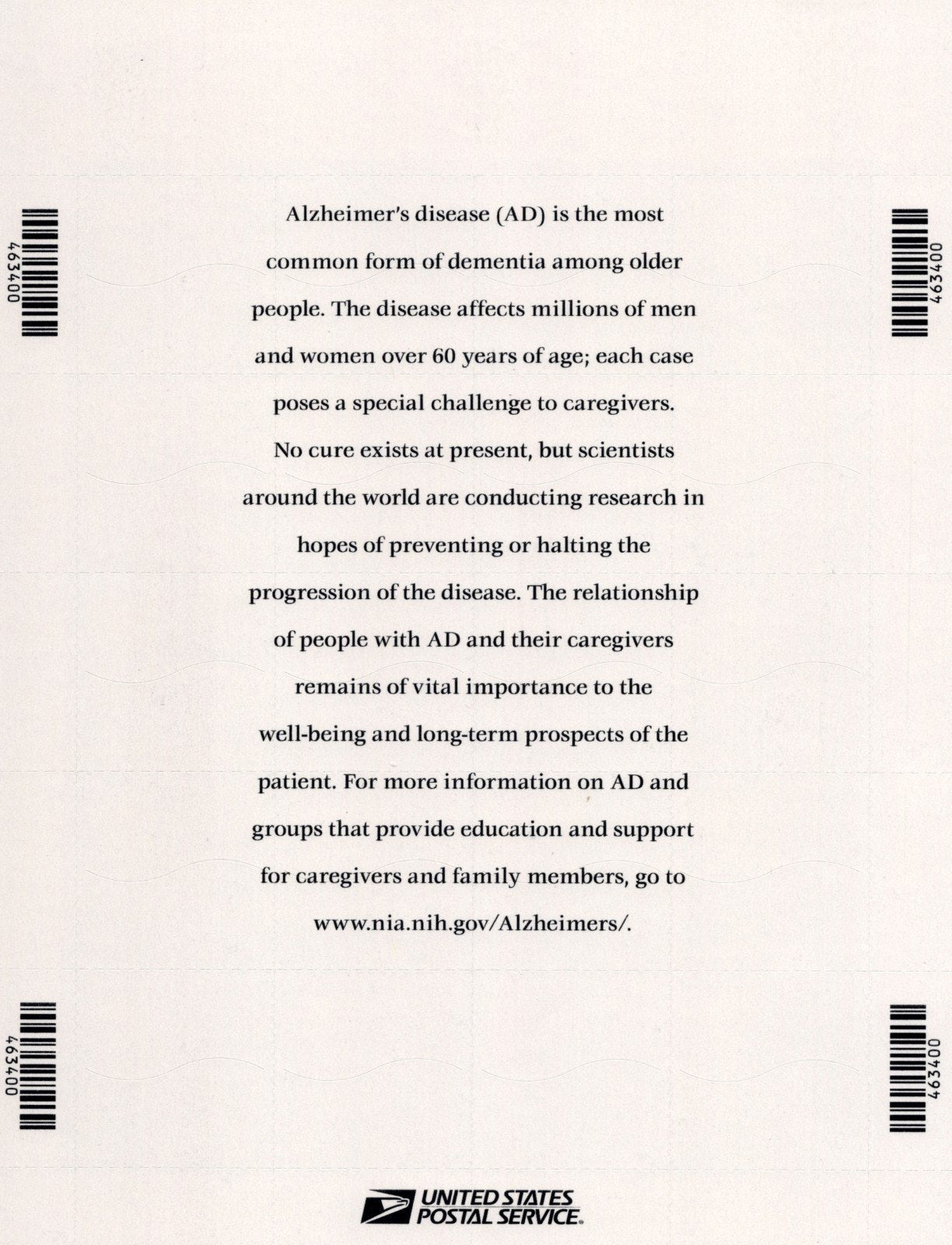 463400

463400

Alzheimer's disease (AD) is the most common form of dementia among older people. The disease affects millions of men and women over 60 years of age; each case poses a special challenge to caregivers. No cure exists at present, but scientists around the world are conducting research in hopes of preventing or halting the progression of the disease. The relationship of people with AD and their caregivers remains of vital importance to the well-being and long-term prospects of the patient. For more information on AD and groups that provide education and support for caregivers and family members, go to www.nia.nih.gov/Alzheimers/.

463400

463400

UNITED STATES POSTAL SERVICE.